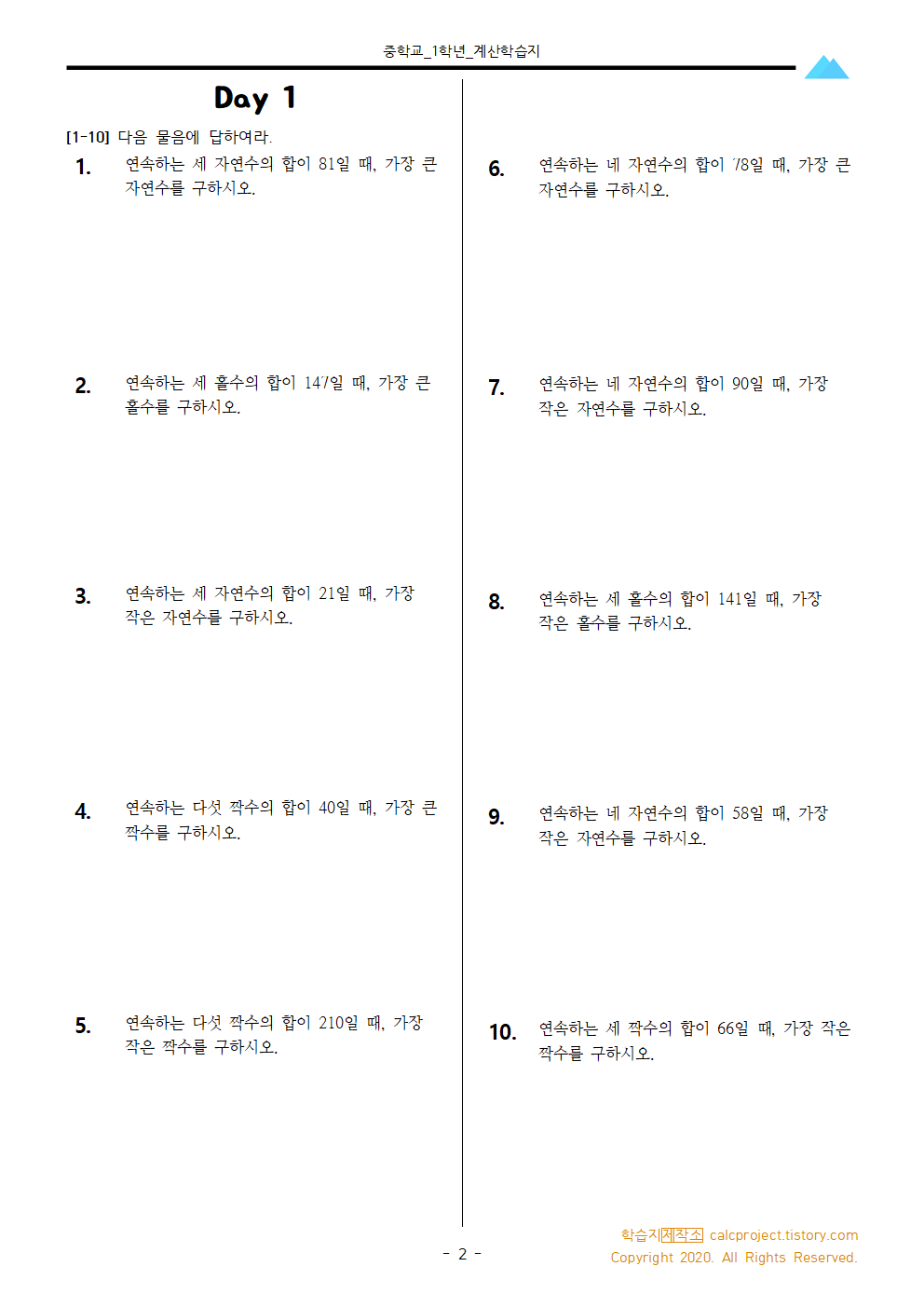 중학교_1학년_계산학습지

Day 1

[1-10] 다음 물음에 답하여라.

1. 연속하는 세 자연수의 합이 81일 때, 가장 큰 자연수를 구하시오.

2. 연속하는 세 홀수의 합이 147일 때, 가장 큰 홀수를 구하시오.

3. 연속하는 세 자연수의 합이 21일 때, 가장 작은 자연수를 구하시오.

4. 연속하는 다섯 짝수의 합이 40일 때, 가장 큰 짝수를 구하시오.

5. 연속하는 다섯 짝수의 합이 210일 때, 가장 작은 짝수를 구하시오.

6. 연속하는 네 자연수의 합이 78일 때, 가장 큰 자연수를 구하시오.

7. 연속하는 네 자연수의 합이 90일 때, 가장 작은 자연수를 구하시오.

8. 연속하는 세 홀수의 합이 141일 때, 가장 작은 홀수를 구하시오.

9. 연속하는 네 자연수의 합이 58일 때, 가장 작은 자연수를 구하시오.

10. 연속하는 세 짝수의 합이 66일 때, 가장 작은 짝수를 구하시오.

- 2 -

학습지제작소 calcproject.tistory.com
Copyright 2020. All Rights Reserved.